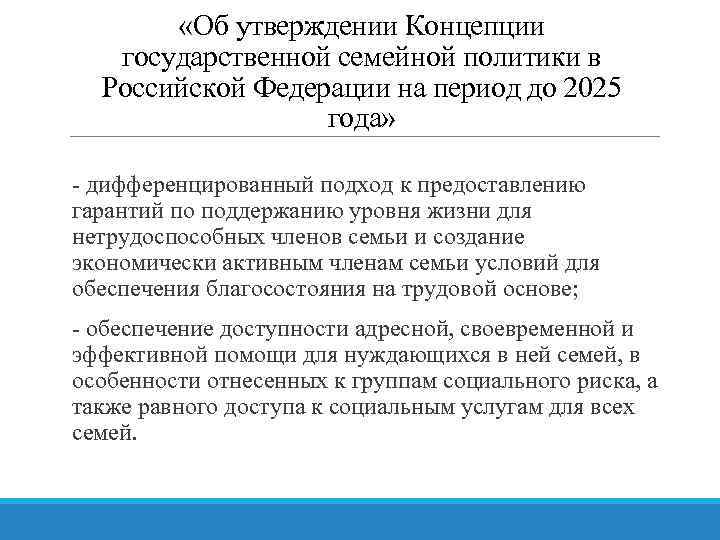 «Об утверждении Концепции государственной семейной политики в Российской Федерации на период до 2025 года»

- дифференцированный подход к предоставлению гарантий по поддержанию уровня жизни для нетрудоспособных членов семьи и создание экономически активным членам семьи условий для обеспечения благосостояния на трудовой основе;

- обеспечение доступности адресной, своевременной и эффективной помощи для нуждающихся в ней семей, в особенности отнесенных к группам социального риска, а также равного доступа к социальным услугам для всех семей.